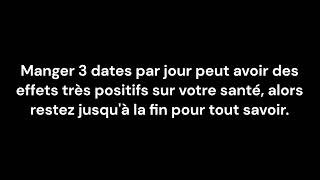 Manger 3 dates par jour peut avoir des effets très positifs sur votre santé, alors restez jusqu'à la fin pour tout savoir.